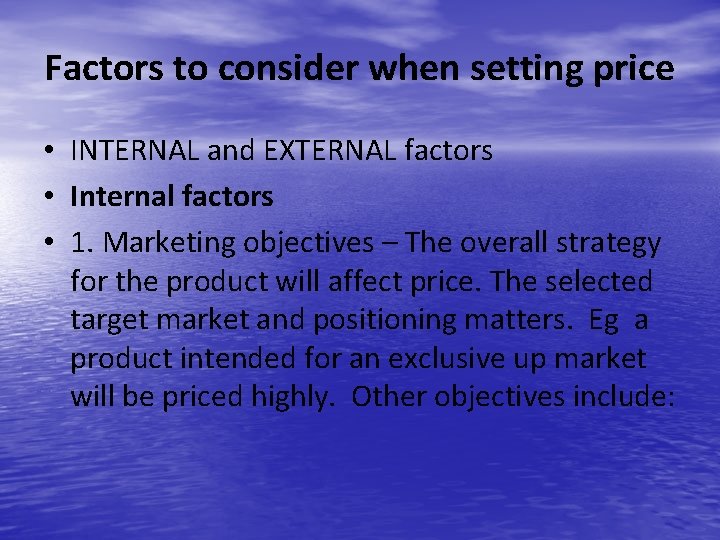 Factors to consider when setting price

• INTERNAL and EXTERNAL factors
• Internal factors
• 1. Marketing objectives – The overall strategy for the product will affect price. The selected target market and positioning matters. Eg a product intended for an exclusive up market will be priced highly. Other objectives include: